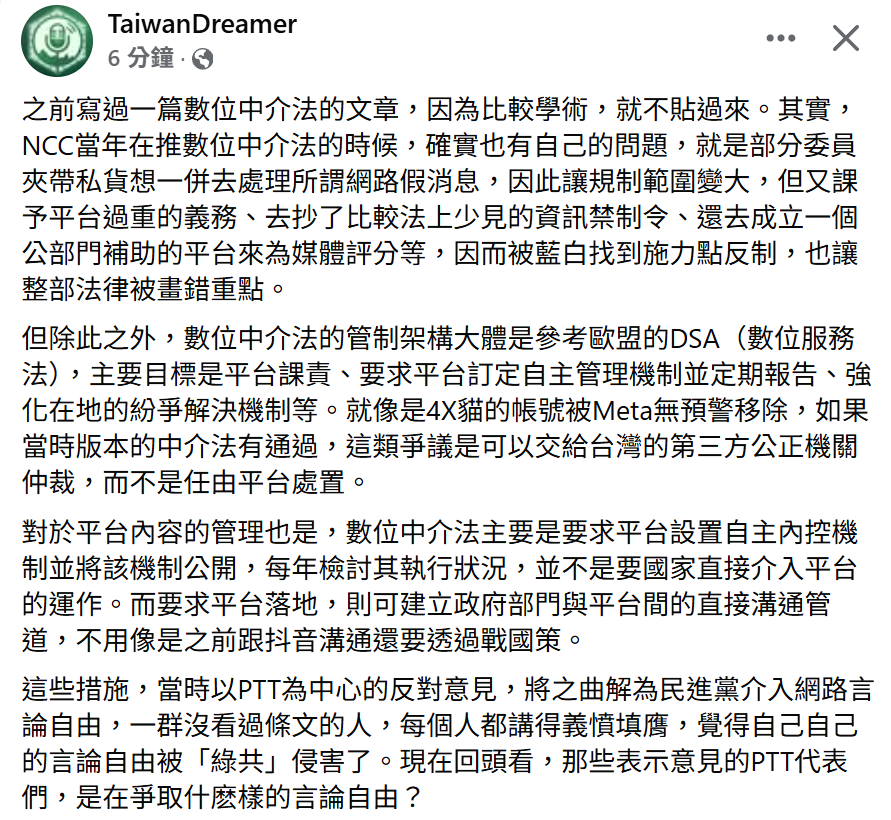 TaiwanDreamer
6 分鐘 ·

之前寫過一篇數位中介法的文章，因為比較學術，就不貼過來。其實，NCC當年在推數位中介法的時候，確實也有自己的問題，就是部分委員夾帶私貨想一併去處理所謂網路假消息，因此讓規制範圍變大，但又課予平台過重的義務、去抄了比較法上少見的資訊禁制令、還去成立一個公部門補助的平台來為媒體評分等，因而被藍白找到施力點反制，也讓整部法律被畫錯重點。

但除此之外，數位中介法的管制架構大體是參考歐盟的DSA（數位服務法），主要目標是平台課責、要求平台訂定自主管理機制並定期報告、強化在地的紛爭解決機制等。就像是4X貓的帳號被Meta無預警移除，如果當時版本的中介法有通過，這類爭議是可以交給台灣的第三方公正機關仲裁，而不是任由平台處置。

對於平台內容的管理也是，數位中介法主要是要求平台設置自主內控機制並將該機制公開，每年檢討其執行狀況，並不是要國家直接介入平台的運作。而要求平台落地，則可建立政府部門與平台間的直接溝通管道，不用像是之前跟抖音溝通還要透過戰國策。

這些措施，當時以PTT為中心的反對意見，將之曲解為民進黨介入網路言論自由，一群沒看過條文的人，每個人都講得義憤填膺，覺得自己自己的言論自由被「綠共」侵害了。現在回頭看，那些表示意見的PTT代表們，是在爭取什麼樣的言論自由？